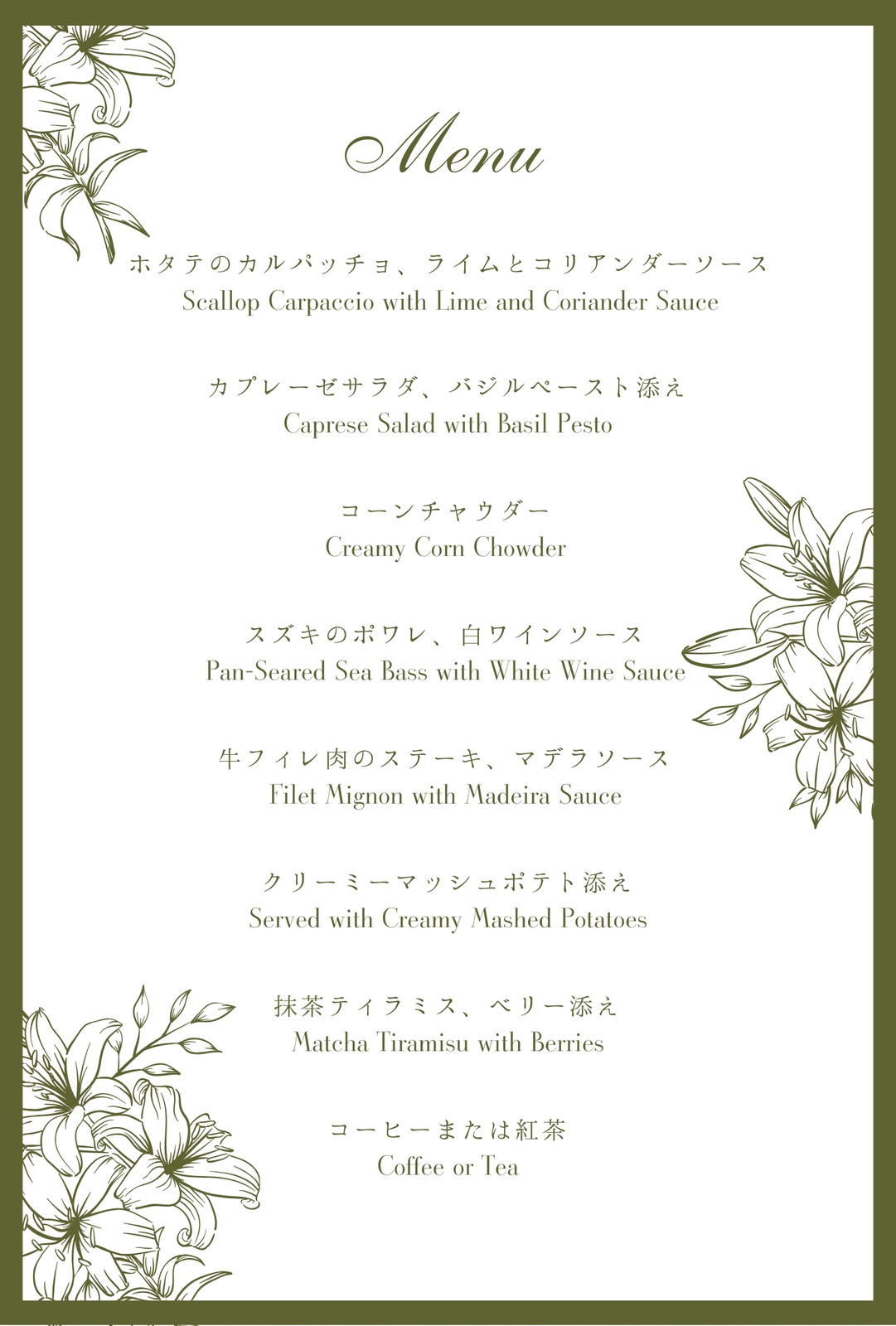 Menu

ホタテのカルパッチョ、ライムとコリアンダーソース
Scallop Carpaccio with Lime and Coriander Sauce

カプレーゼサラダ、バジルペースト添え
Caprese Salad with Basil Pesto

コーンチャウダー
Creamy Corn Chowder

スズキのポワレ、白ワインソース
Pan-Seared Sea Bass with White Wine Sauce

牛フィレ肉のステーキ、マデラソース
Filet Mignon with Madeira Sauce

クリーミーマッシュポテト添え
Served with Creamy Mashed Potatoes

抹茶ティラミス、ベリー添え
Matcha Tiramisu with Berries

コーヒーまたは紅茶
Coffee or Tea